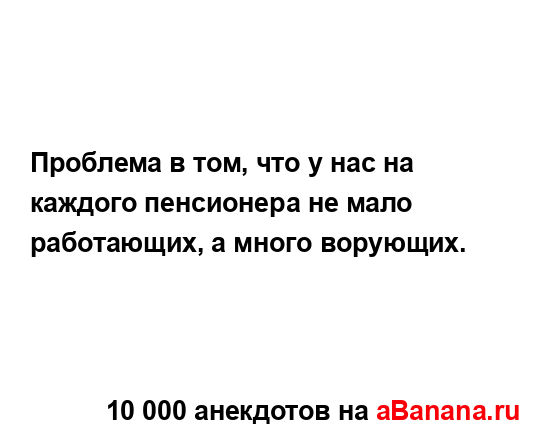 Проблема в том, что у нас на каждого пенсионера не мало работающих, а много ворующих.

10 000 анекдотов на aBanana.ru